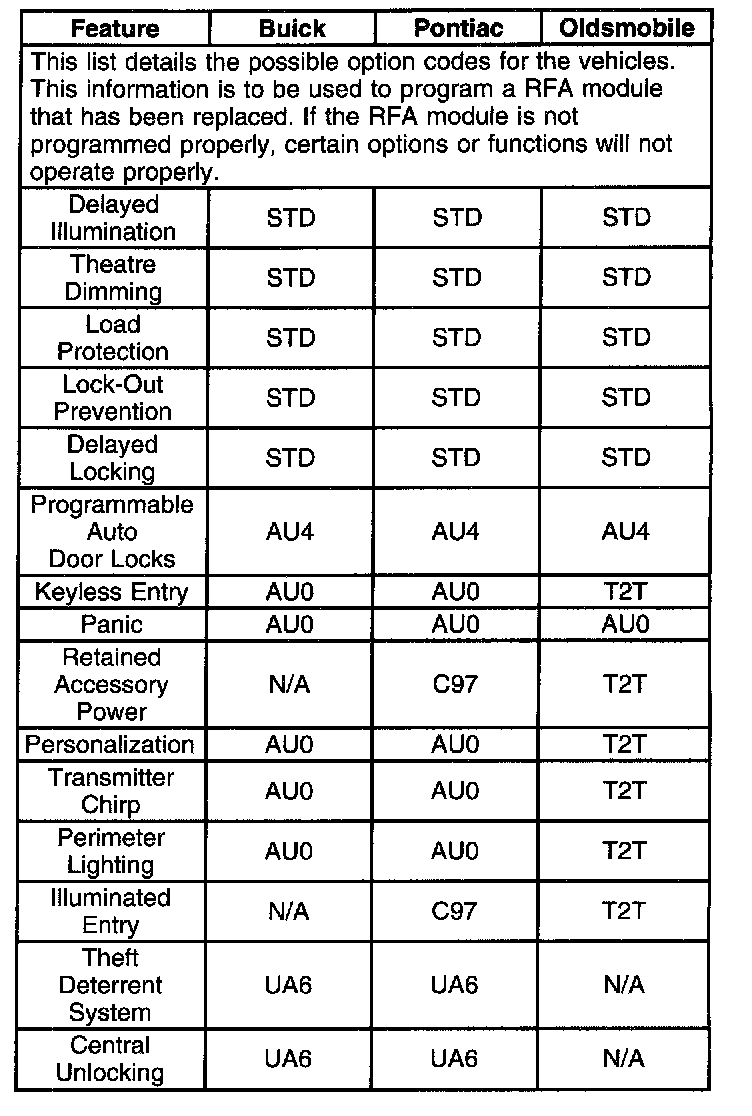 | Feature | Buick | Pontiac | Oldsmobile |
|---|---|---|---|
| This list details the possible option codes for the vehicles. This information is to be used to program a RFA module that has been replaced. If the RFA module is not programmed properly, certain options or functions will not operate properly. | | | |
| Delayed Illumination | STD | STD | STD |
| Theatre Dimming | STD | STD | STD |
| Load Protection | STD | STD | STD |
| Lock-Out Prevention | STD | STD | STD |
| Delayed Locking | STD | STD | STD |
| Programmable Auto Door Locks | AU4 | AU4 | AU4 |
| Keyless Entry | AU0 | AU0 | T2T |
| Panic | AU0 | AU0 | AU0 |
| Retained Accessory Power | N/A | C97 | T2T |
| Personalization | AU0 | AU0 | T2T |
| Transmitter Chirp | AU0 | AU0 | T2T |
| Perimeter Lighting | AU0 | AU0 | T2T |
| Illuminated Entry | N/A | C97 | T2T |
| Theft Deterrent System | UA6 | UA6 | N/A |
| Central Unlocking | UA6 | UA6 | N/A |